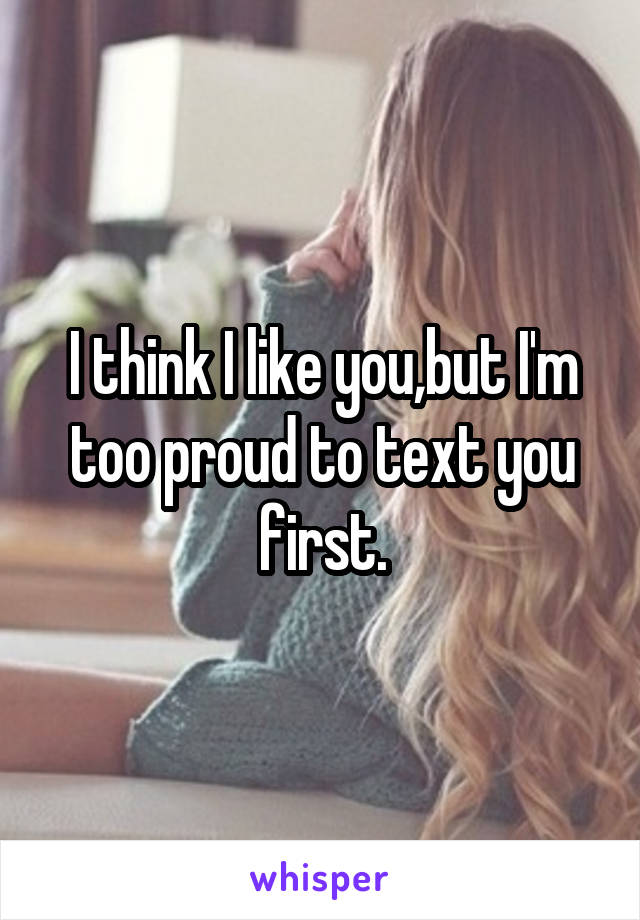 I think I like you,but I'm too proud to text you first.

whisper